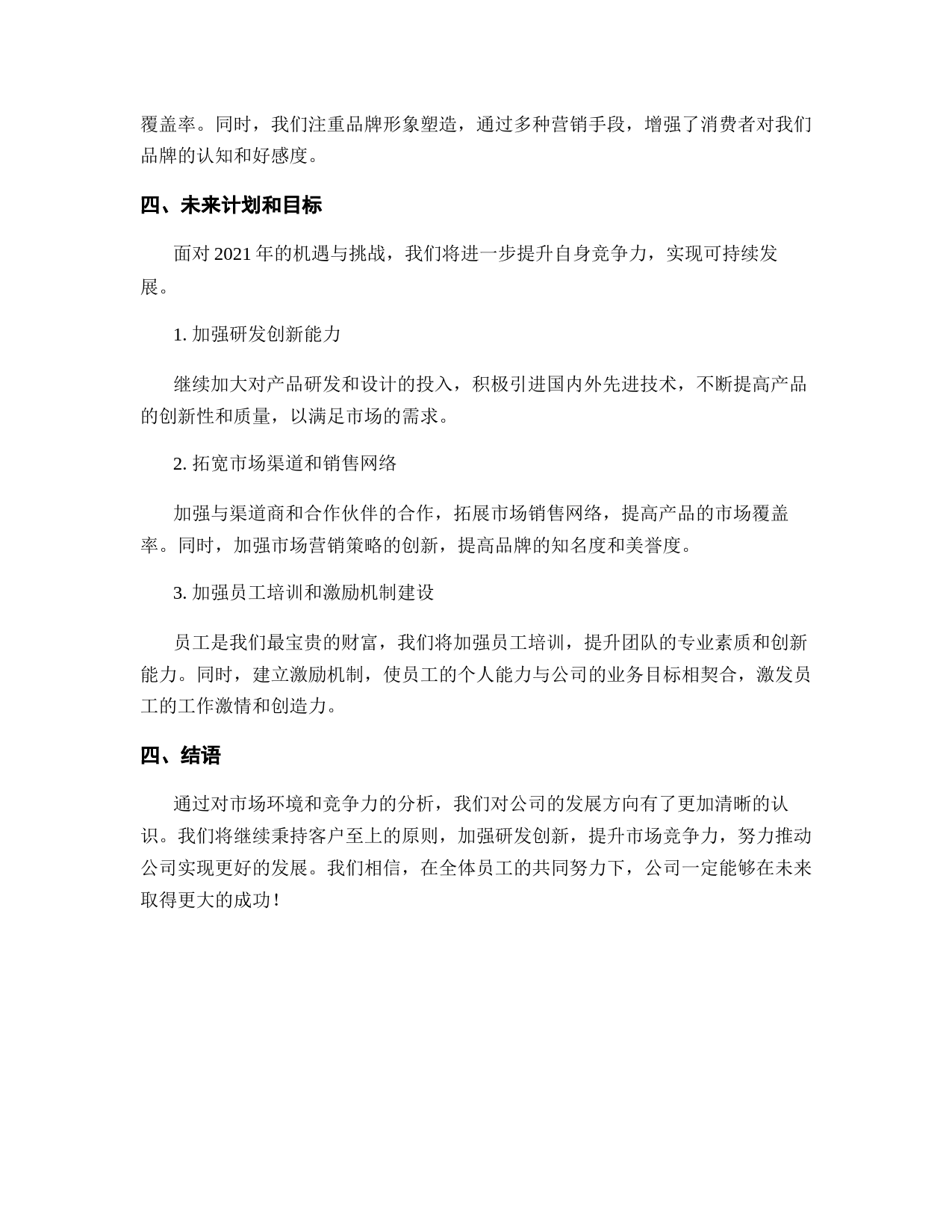 覆盖率。同时，我们注重品牌形象塑造，通过多种营销手段，增强了消费者对我们品牌的认知和好感度。

四、未来计划和目标

面对 2021 年的机遇与挑战，我们将进一步提升自身竞争力，实现可持续发展。

1. 加强研发创新能力

继续加大对产品研发和设计的投入，积极引进国内外先进技术，不断提高产品的创新性和质量，以满足市场的需求。

2. 拓宽市场渠道和销售网络

加强与渠道商和合作伙伴的合作，拓展市场销售网络，提高产品的市场覆盖率。同时，加强市场营销策略的创新，提高品牌的知名度和美誉度。

3. 加强员工培训和激励机制建设

员工是我们最宝贵的财富，我们将加强员工培训，提升团队的专业素质和创新能力。同时，建立激励机制，使员工的个人能力与公司的业务目标相契合，激发员工的工作激情和创造力。

四、结语

通过对市场环境和竞争力的分析，我们对公司的发展方向有了更加清晰的认识。我们将继续秉持客户至上的原则，加强研发创新，提升市场竞争力，努力推动公司实现更好的发展。我们相信，在全体员工的共同努力下，公司一定能够在未来取得更大的成功！